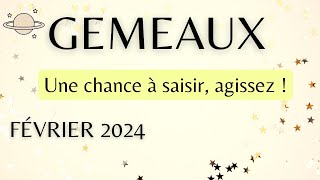 GEMEAUX

Une chance à saisir, agissez !

FÉVRIER 2024